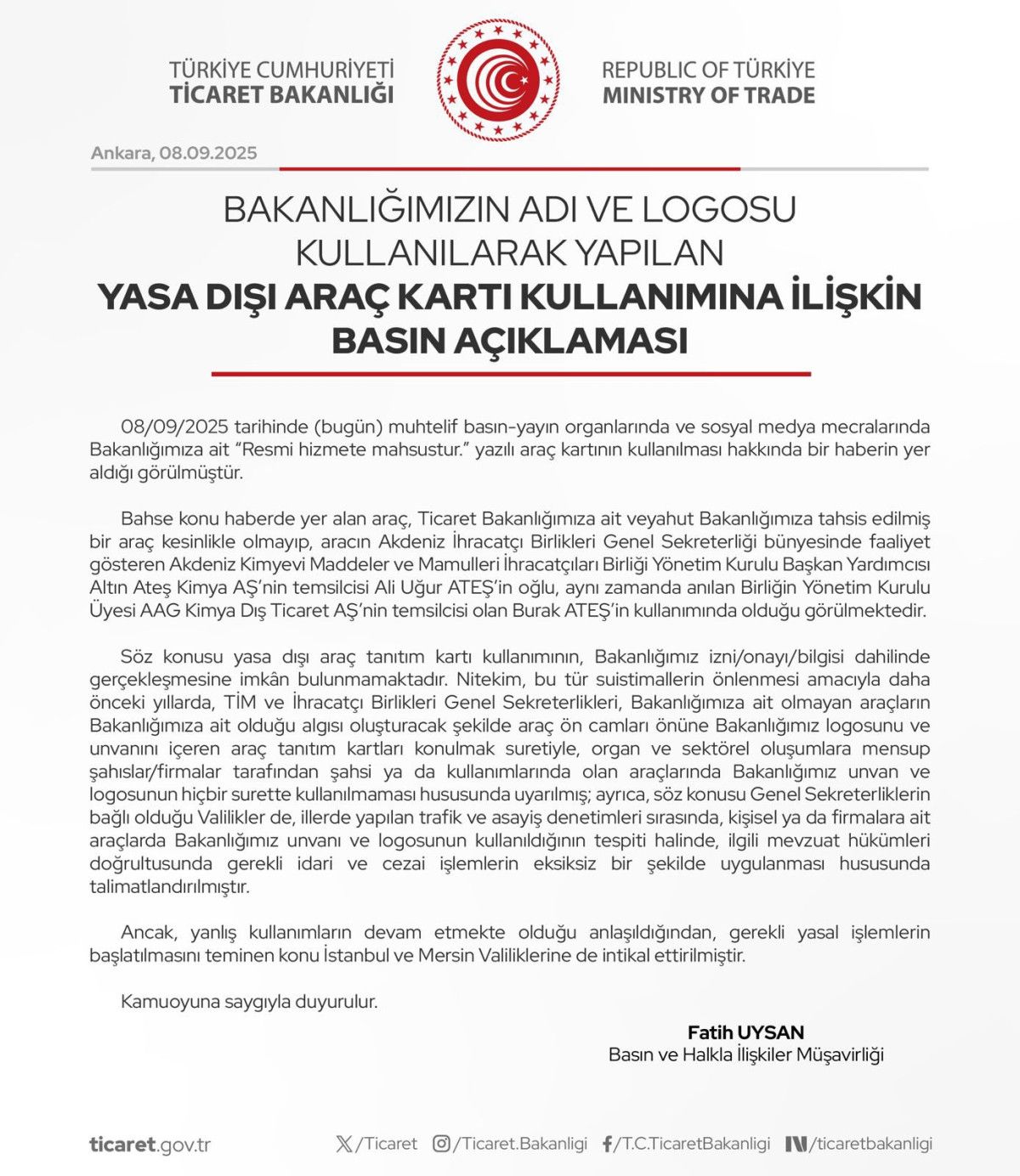 TÜRKİYE CUMHURİYETİ
TİCARET BAKANLIĞI

REPUBLIC OF TÜRKİYE
MINISTRY OF TRADE

Ankara, 08.09.2025

BAKANLIĞIMIZIN ADI VE LOGOSU KULLANILARAK YAPILAN
YASA DIŞI ARAÇ KARTI KULLANIMINA İLİŞKİN BASIN AÇIKLAMASI

08/09/2025 tarihinde (bugün) muhtelif basın-yayın organlarında ve sosyal medya mecralarında Bakanlığımıza ait "Resmi hizmete mahsustur." yazılı araç kartının kullanılması hakkında bir haberin yer aldığı görülmüştür.

Bahse konu haberde yer alan araç, Ticaret Bakanlığımıza ait veyahut Bakanlığımıza tahsis edilmiş bir araç kesinlikle olmayıp, aracın Akdeniz İhracatçı Birlikleri Genel Sekreterliği bünyesinde faaliyet gösteren Akdeniz Kimyevi Maddeler ve Mamulleri İhracatçıları Birliği Yönetim Kurulu Başkan Yardımcısı Altın Ateş Kimya AŞ'nin temsilcisi Ali Uğur ATEŞ'in oğlu, aynı zamanda anılan Birliğin Yönetim Kurulu Üyesi AAG Kimya Dış Ticaret AŞ'nin temsilcisi olan Burak ATEŞ'in kullanımında olduğu görülmektedir.

Söz konusu yasa dışı araç tanıtım kartı kullanımının, Bakanlığımız izni/onayı/bilgisi dahilinde gerçekleşmesine imkân bulunmamaktadır. Nitekim, bu tür suistimallerin önlenmesi amacıyla daha önceki yıllarda, TİM ve İhracatçı Birlikleri Genel Sekreterlikleri, Bakanlığımıza ait olmayan araçların Bakanlığımıza ait olduğu algısı oluşturacak şekilde araç ön camları önüne Bakanlığımız logosunu ve unvanını içeren araç tanıtım kartları konulmak suretiyle, organ ve sektörel oluşumlara mensup şahıslar/firmalar tarafından şahsi ya da kullanımlarında olan araçlarında Bakanlığımız unvan ve logosunun hiçbir surette kullanılmaması hususunda uyarılmış; ayrıca, söz konusu Genel Sekreterliklerin bağlı olduğu Valilikler de, illerde yapılan trafik ve asayiş denetimleri sırasında, kişisel ya da firmalara ait araçlarda Bakanlığımız unvanı ve logosunun kullanıldığının tespiti halinde, ilgili mevzuat hükümleri doğrultusunda gerekli idari ve cezai işlemlerin eksiksiz bir şekilde uygulanması hususunda talimatlandırılmıştır.

Ancak, yanlış kullanımların devam etmekte olduğu anlaşıldığından, gerekli yasal işlemlerin başlatılmasını teminen konu İstanbul ve Mersin Valiliklerine de intikal ettirilmiştir.

Kamuoyuna saygıyla duyurulur.

Fatih UYSAN
Basın ve Halkla İlişkiler Müşavirliği

ticaret.gov.tr
/Ticaret
/Ticaret.Bakanligi
/T.C.TicaretBakanligi
/ticaretbakanligi